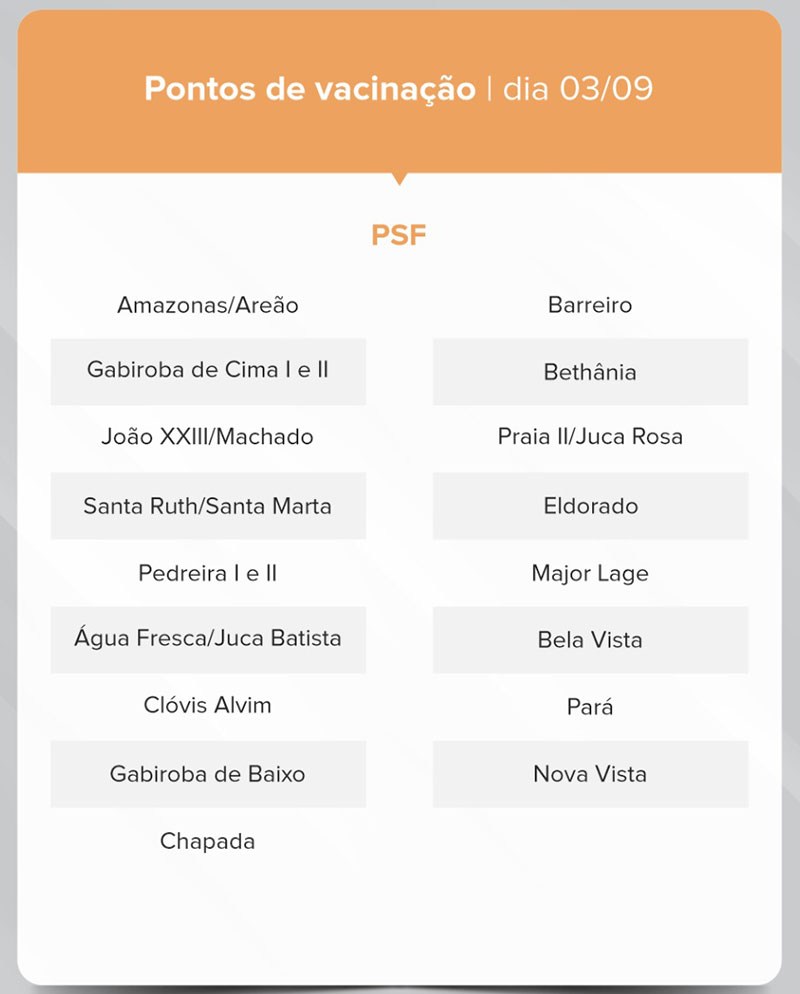 Pontos de vacinação | dia 03/09

PSF

Amazonas/Areão

Gabiroba de Cima I e II

João XXIII/Machado

Santa Ruth/Santa Marta

Pedreira I e II

Água Fresca/Juca Batista

Clóvis Alvim

Gabiroba de Baixo

Chapada

Barreiro

Bethânia

Praia II/Juca Rosa

Eldorado

Major Lage

Bela Vista

Pará

Nova Vista